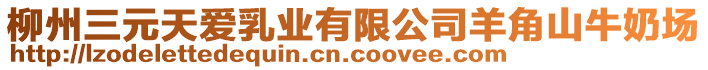 柳州三元天爱乳业有限公司羊角山牛奶场
http://lzodelettedequin.cn.coovee.com